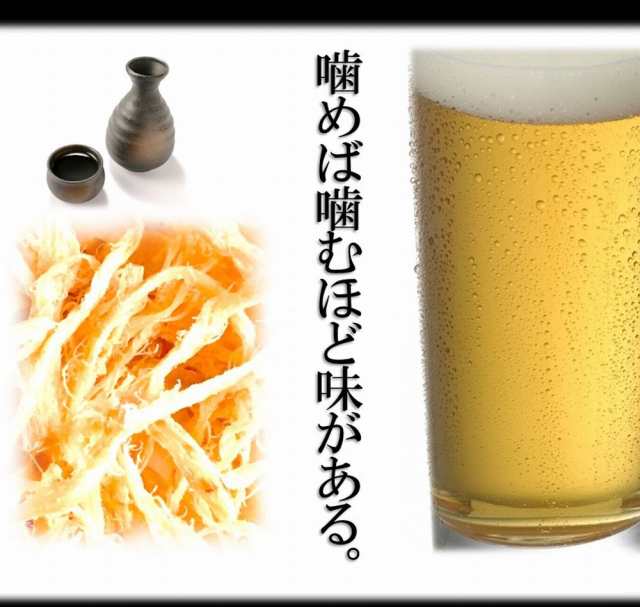 噛めば噛むほど味がある。